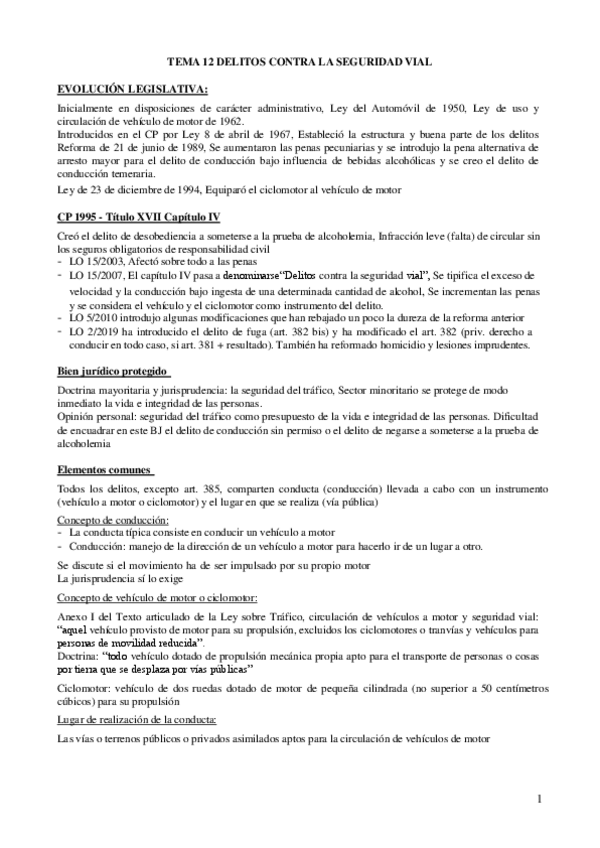 TEMA 12 DELITOS CONTRA LA SEGURIDAD VIAL

EVOLUCIÓN LEGISLATIVA:

Inicialmente en disposiciones de carácter administrativo, Ley del Automóvil de 1950, Ley de uso y circulación de vehículo de motor de 1962.
Introducidos en el CP por Ley 8 de abril de 1967, Estableció la estructura y buena parte de los delitos Reforma de 21 de junio de 1989, Se aumentaron las penas pecuniarias y se introdujo la pena alternativa de arresto mayor para el delito de conducción bajo influencia de bebidas alcohólicas y se creo el delito de conducción temeraria.
Ley de 23 de diciembre de 1994, Equiparó el ciclomotor al vehículo de motor

CP 1995 - Título XVII Capítulo IV

Creó el delito de desobediencia a someterse a la prueba de alcoholemia, Infracción leve (falta) de circular sin los seguros obligatorios de responsabilidad civil
- LO 15/2003, Afectó sobre todo a las penas
- LO 15/2007, El capítulo IV pasa a denominarse"Delitos contra la seguridad vial", Se tipifica el exceso de velocidad y la conducción bajo ingesta de una determinada cantidad de alcohol, Se incrementan las penas y se considera el vehículo y el ciclomotor como instrumento del delito.
- LO 5/2010 introdujo algunas modificaciones que han rebajado un poco la dureza de la reforma anterior
- LO 2/2019 ha introducido el delito de fuga (art. 382 bis) y ha modificado el art. 382 (priv. derecho a conducir en todo caso, si art. 381 + resultado). También ha reformado homicidio y lesiones imprudentes.

Bien jurídico protegido

Doctrina mayoritaria y jurisprudencia: la seguridad del tráfico, Sector minoritario se protege de modo inmediato la vida e integridad de las personas.
Opinión personal: seguridad del tráfico como presupuesto de la vida e integridad de las personas. Dificultad de encuadrar en este BJ el delito de conducción sin permiso o el delito de negarse a someterse a la prueba de alcoholemia

Elementos comunes

Todos los delitos, excepto art. 385, comparten conducta (conducción) llevada a cabo con un instrumento (vehículo a motor o ciclomotor) y el lugar en que se realiza (vía pública)

Concepto de conducción:
- La conducta típica consiste en conducir un vehículo a motor
- Conducción: manejo de la dirección de un vehículo a motor para hacerlo ir de un lugar a otro.

Se discute si el movimiento ha de ser impulsado por su propio motor
La jurisprudencia sí lo exige

Concepto de vehículo de motor o ciclomotor:

Anexo I del Texto articulado de la Ley sobre Tráfico, circulación de vehículos a motor y seguridad vial: "aquel vehículo provisto de motor para su propulsión, excluidos los ciclomotores o tranvías y vehículos para personas de movilidad reducida".
Doctrina: "todo vehículo dotado de propulsión mecánica propia apto para el transporte de personas o cosas por tierra que se desplaza por vías públicas"

Ciclomotor: vehículo de dos ruedas dotado de motor de pequeña cilindrada (no superior a 50 centímetros cúbicos) para su propulsión

Lugar de realización de la conducta:

Las vías o terrenos públicos o privados asimilados aptos para la circulación de vehículos de motor

1